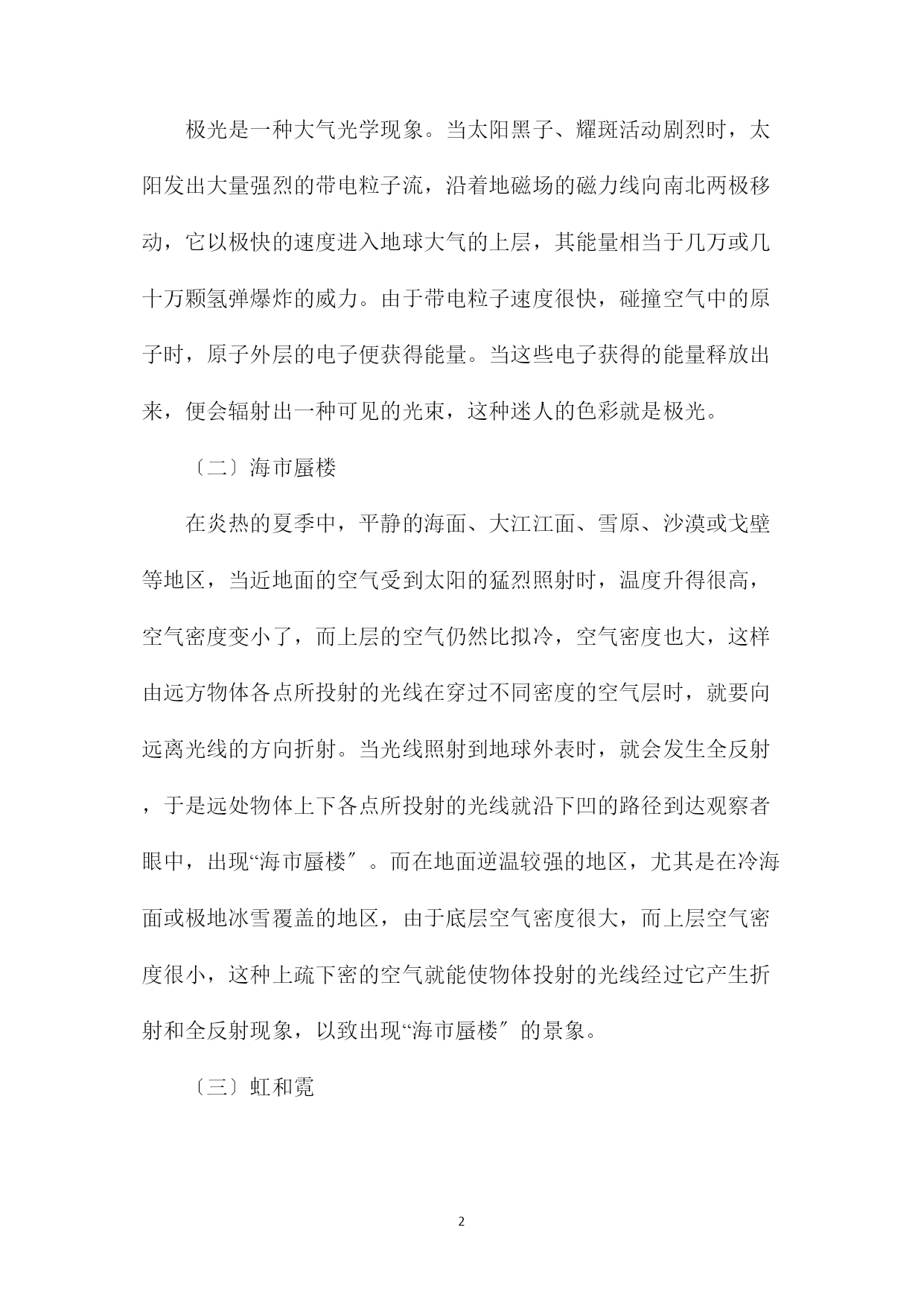 极光是一种大气光学现象。当太阳黑子、耀斑活动剧烈时，太阳发出大量强烈的带电粒子流，沿着地磁场的磁力线向南北两极移动，它以极快的速度进入地球大气的上层，其能量相当于几万或几十万颗氢弹爆炸的威力。由于带电粒子速度很快，碰撞空气中的原子时，原子外层的电子便获得能量。当这些电子获得的能量释放出来，便会辐射出一种可见的光束，这种迷人的色彩就是极光。

〔二〕海市蜃楼

在炎热的夏季中，平静的海面、大江江面、雪原、沙漠或戈壁等地区，当近地面的空气受到太阳的猛烈照射时，温度升得很高，空气密度变小了，而上层的空气仍然比拟冷，空气密度也大，这样由远方物体各点所投射的光线在穿过不同密度的空气层时，就要向远离光线的方向折射。当光线照射到地球外表时，就会发生全反射，于是远处物体上下各点所投射的光线就沿下凹的路径到达观察者眼中，出现“海市蜃楼″。而在地面逆温较强的地区，尤其是在冷海面或极地冰雪覆盖的地区，由于底层空气密度很大，而上层空气密度很小，这种上疏下密的空气就能使物体投射的光线经过它产生折射和全反射现象，以致出现“海市蜃楼″的景象。

〔三〕虹和霓

2